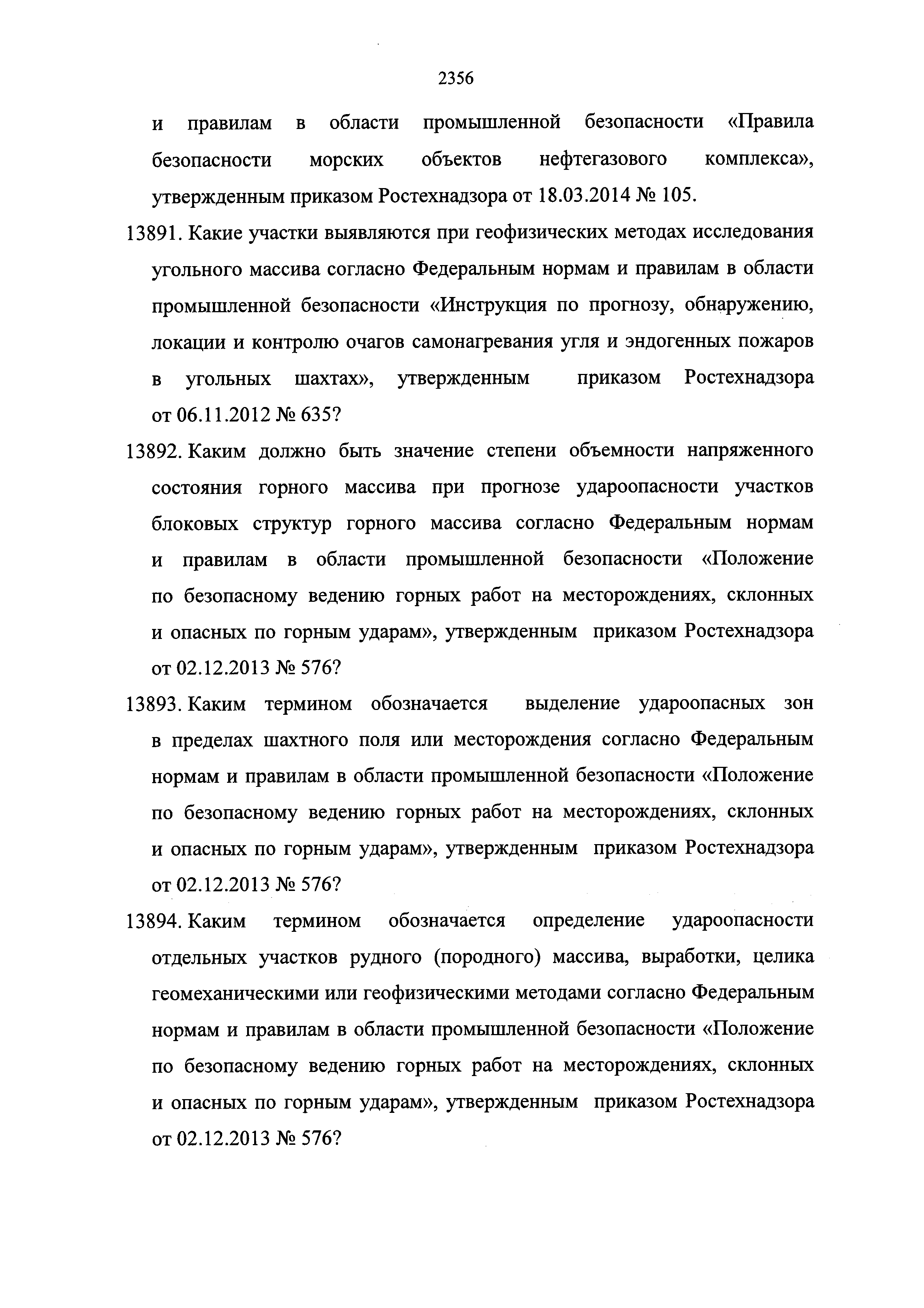 2356

и правилам в области промышленной безопасности «Правила безопасности морских объектов нефтегазового комплекса», утвержденным приказом Ростехнадзора от 18.03.2014 № 105.

13891. Какие участки выявляются при геофизических методах исследования угольного массива согласно Федеральным нормам и правилам в области промышленной безопасности «Инструкция по прогнозу, обнаружению, локации и контролю очагов самонагревания угля и эндогенных пожаров в угольных шахтах», утвержденным приказом Ростехнадзора от 06.11.2012 № 635?

13892. Каким должно быть значение степени объемности напряженного состояния горного массива при прогнозе удароопасности участков блоковых структур горного массива согласно Федеральным нормам и правилам в области промышленной безопасности «Положение по безопасному ведению горных работ на месторождениях, склонных и опасных по горным ударам», утвержденным приказом Ростехнадзора от 02.12.2013 № 576?

13893. Каким термином обозначается выделение удароопасных зон в пределах шахтного поля или месторождения согласно Федеральным нормам и правилам в области промышленной безопасности «Положение по безопасному ведению горных работ на месторождениях, склонных и опасных по горным ударам», утвержденным приказом Ростехнадзора от 02.12.2013 № 576?

13894. Каким термином обозначается определение удароопасности отдельных участков рудного (породного) массива, выработки, целика геомеханическими или геофизическими методами согласно Федеральным нормам и правилам в области промышленной безопасности «Положение по безопасному ведению горных работ на месторождениях, склонных и опасных по горным ударам», утвержденным приказом Ростехнадзора от 02.12.2013 № 576?